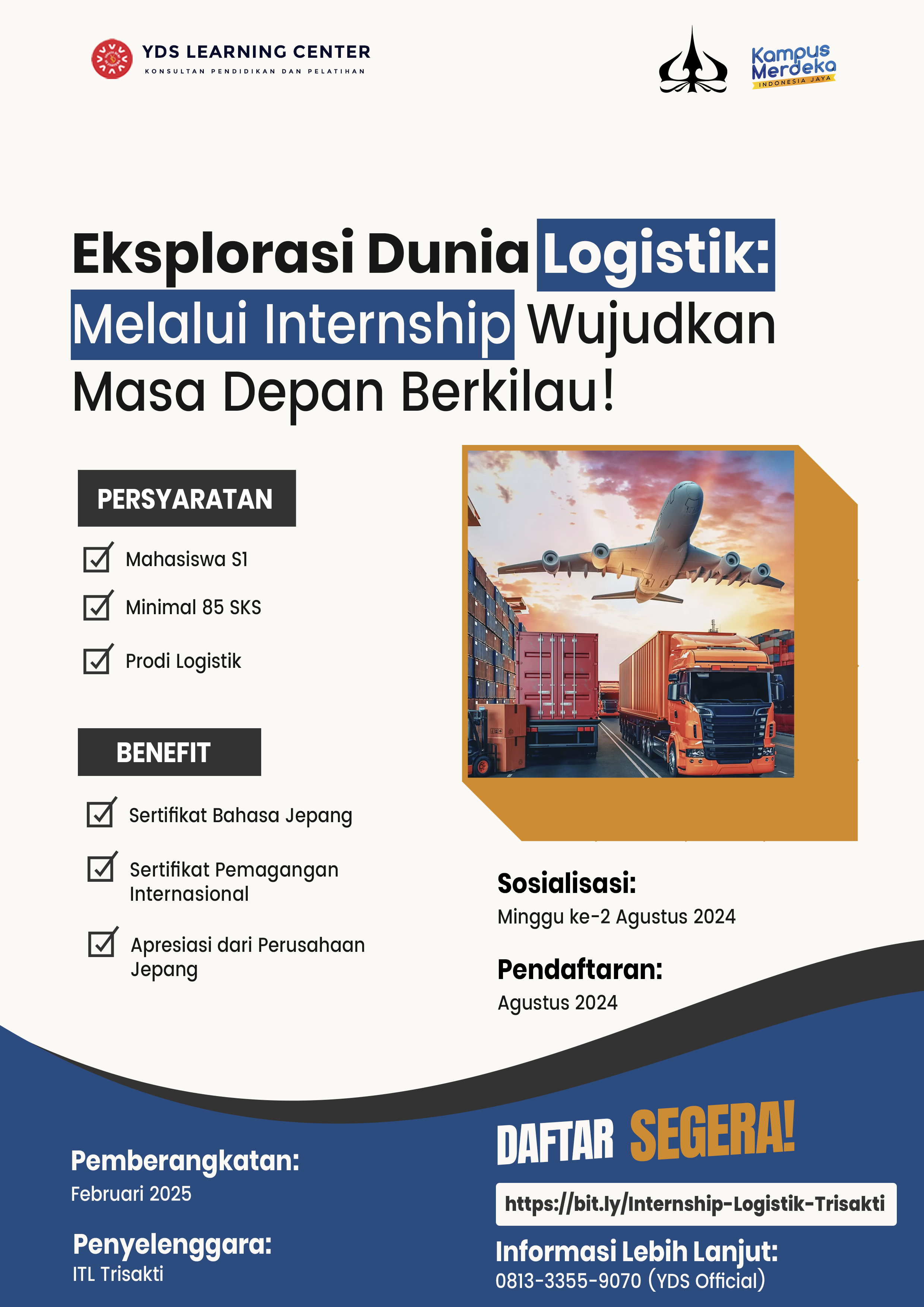 YDS LEARNING CENTER
KONSULTAN PENDIDIKAN DAN PELATIHAN

Kampus Merdeka
INDONESIA JAYA

Eksplorasi Dunia Logistik: Melalui Internship Wujudkan Masa Depan Berkilau!

PERSYARATAN

☑ Mahasiswa S1
☑ Minimal 85 SKS
☑ Prodi Logistik

BENEFIT

☑ Sertifikat Bahasa Jepang
☑ Sertifikat Pemagangan Internasional
☑ Apresiasi dari Perusahaan Jepang

Sosialisasi:
Minggu ke-2 Agustus 2024

Pendaftaran:
Agustus 2024

Pemberangkatan:
Februari 2025

Penyelenggara:
ITL Trisakti

DAFTAR SEGERA!

https://bit.ly/Internship-Logistik-Trisakti

Informasi Lebih Lanjut:
0813-3355-9070 (YDS Official)